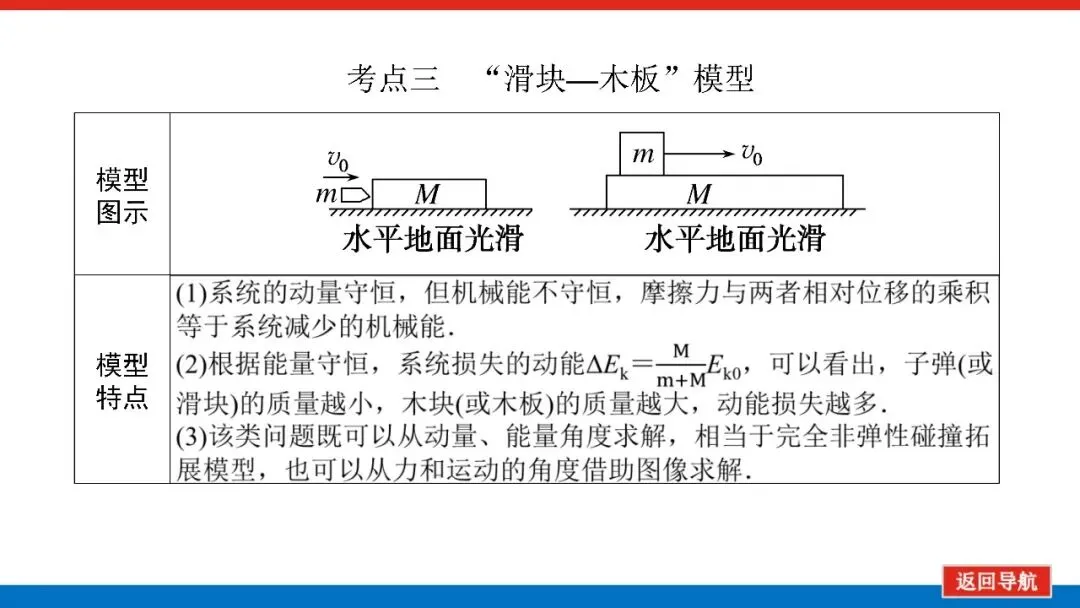 考点三 “滑块—木板”模型

| 模型图示 | $v_0$ $m$ $M$ 水平地面光滑　　$m$ $v_0$ $M$ 水平地面光滑 |
|---|---|
| 模型特点 | (1)系统的动量守恒，但机械能不守恒，摩擦力与两者相对位移的乘积等于系统减少的机械能. (2)根据能量守恒，系统损失的动能$\Delta E_k=\frac{M}{m+M}E_{k0}$，可以看出，子弹(或滑块)的质量越小，木块(或木板)的质量越大，动能损失越多. (3)该类问题既可以从动量、能量角度求解，相当于完全非弹性碰撞拓展模型，也可以从力和运动的角度借助图像求解. |

返回导航